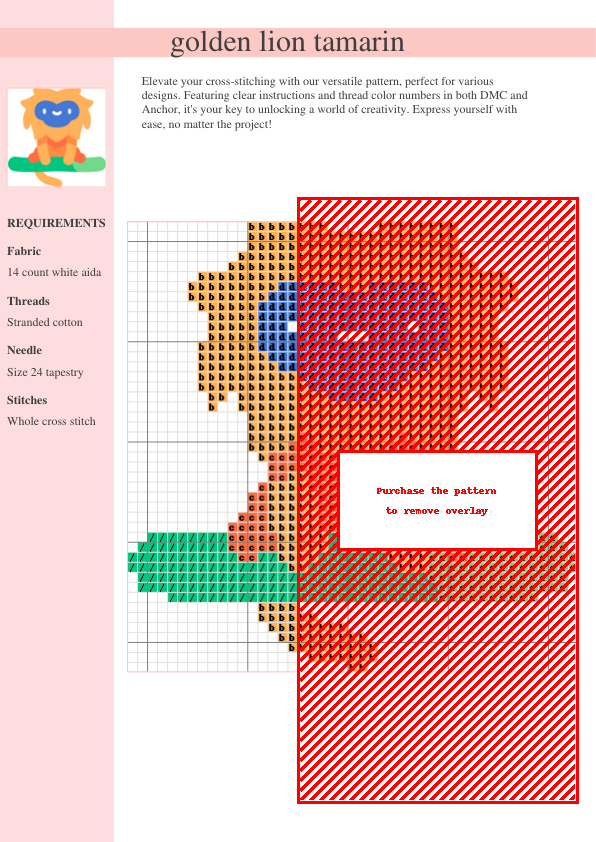 golden lion tamarin

Elevate your cross-stitching with our versatile pattern, perfect for various designs. Featuring clear instructions and thread color numbers in both DMC and Anchor, it's your key to unlocking a world of creativity. Express yourself with ease, no matter the project!

REQUIREMENTS

Fabric

14 count white aida

Threads

Stranded cotton

Needle

Size 24 tapestry

Stitches

Whole cross stitch

Purchase the pattern
to remove overlay